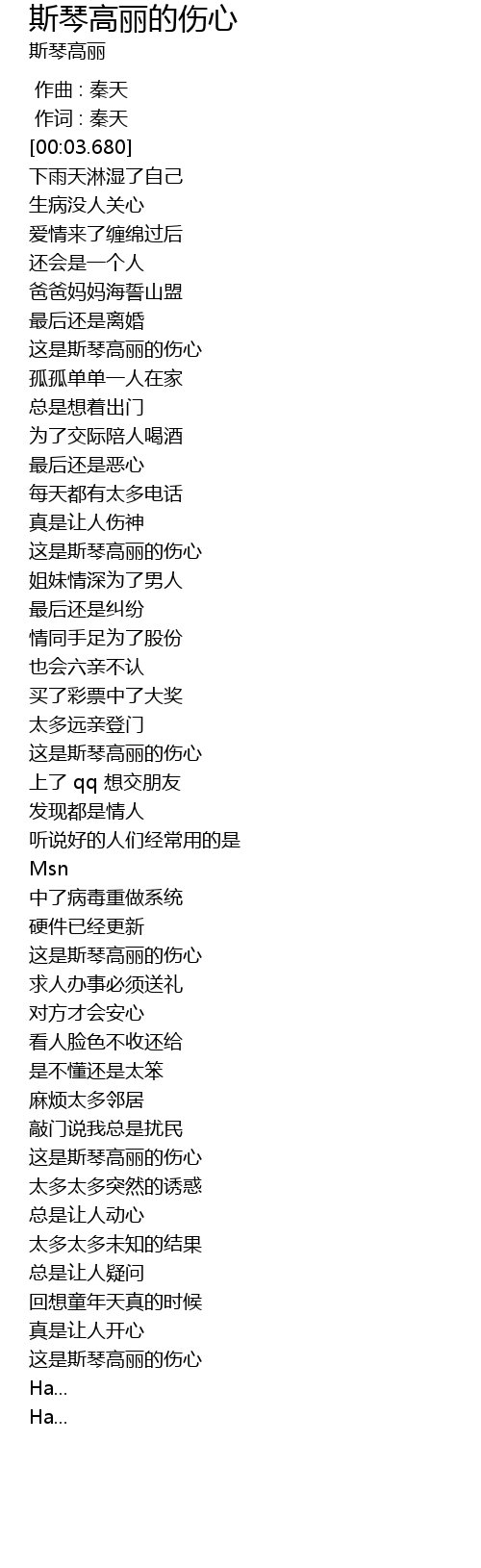 斯琴高丽的伤心
斯琴高丽

作曲 : 秦天
作词 : 秦天
[00:03.680]
下雨天淋湿了自己
生病没人关心
爱情来了缠绵过后
还会是一个人
爸爸妈妈海誓山盟
最后还是离婚
这是斯琴高丽的伤心
孤孤单单一人在家
总是想着出门
为了交际陪人喝酒
最后还是恶心
每天都有太多电话
真是让人伤神
这是斯琴高丽的伤心
姐妹情深为了男人
最后还是纠纷
情同手足为了股份
也会六亲不认
买了彩票中了大奖
太多远亲登门
这是斯琴高丽的伤心
上了qq想交朋友
发现都是情人
听说好的人们经常用的是
Msn
中了病毒重做系统
硬件已经更新
这是斯琴高丽的伤心
求人办事必须送礼
对方才会安心
看人脸色不收还给
是不懂还是太笨
麻烦太多邻居
敲门说我总是扰民
这是斯琴高丽的伤心
太多太多突然的诱惑
总是让人动心
太多太多未知的结果
总是让人疑问
回想童年天真的时候
真是让人开心
这是斯琴高丽的伤心
Ha...
Ha...